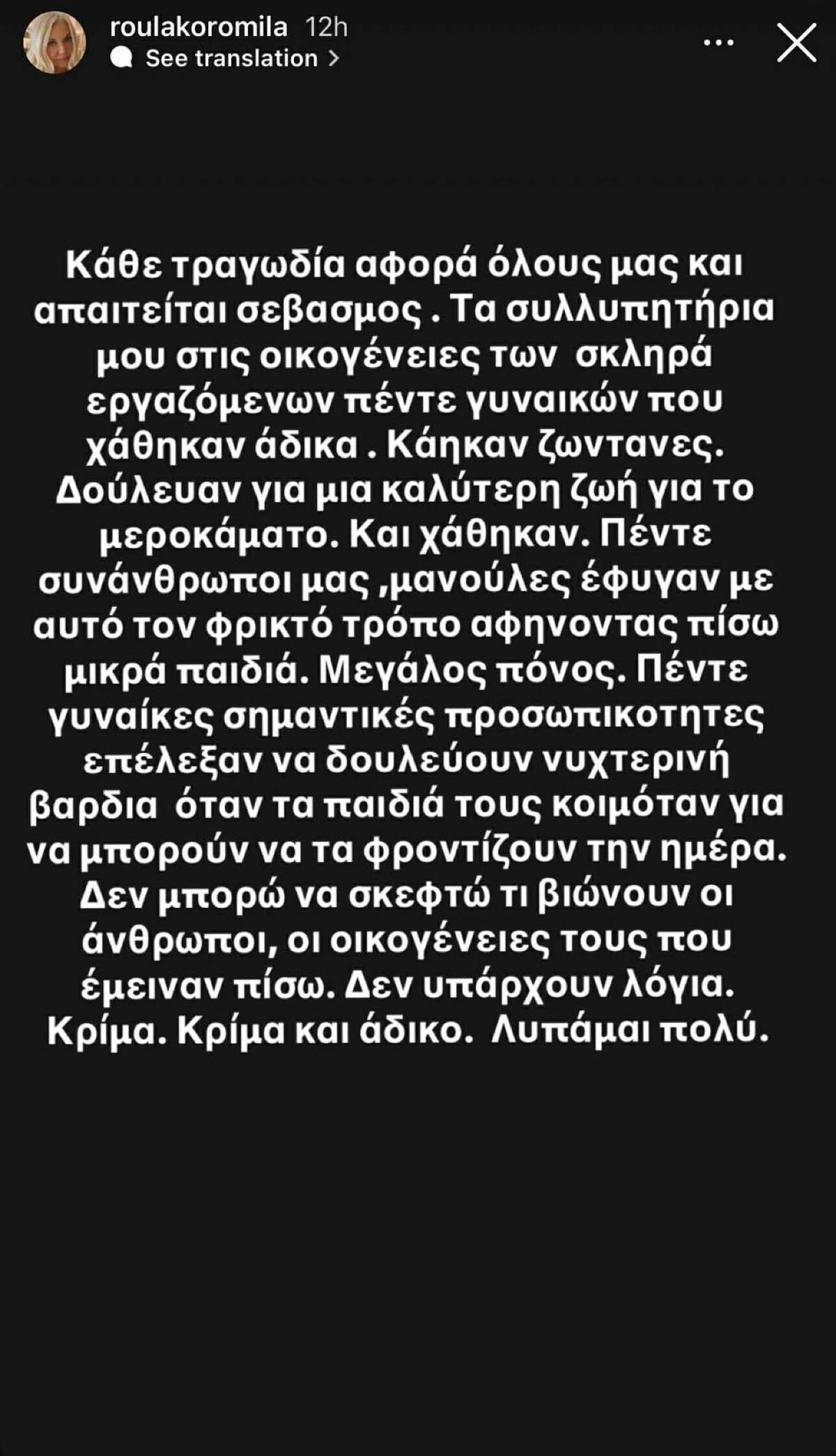 roulakoromila 12h
See translation

Κάθε τραγωδία αφορά όλους μας και απαιτείται σεβασμος . Τα συλλυπητήρια μου στις οικογένειες των σκληρά εργαζόμενων πέντε γυναικών που χάθηκαν άδικα . Κάηκαν ζωντανες. Δούλευαν για μια καλύτερη ζωή για το μεροκάματο. Και χάθηκαν. Πέντε συνάνθρωποι μας ,μανούλες έφυγαν με αυτό τον φρικτό τρόπο αφηνοντας πίσω μικρά παιδιά. Μεγάλος πόνος. Πέντε γυναίκες σημαντικές προσωπικοτητες επέλεξαν να δουλεύουν νυχτερινή βαρδια όταν τα παιδιά τους κοιμόταν για να μπορούν να τα φροντίζουν την ημέρα. Δεν μπορώ να σκεφτώ τι βιώνουν οι άνθρωποι, οι οικογένειες τους που έμειναν πίσω. Δεν υπάρχουν λόγια. Κρίμα. Κρίμα και άδικο. Λυπάμαι πολύ.